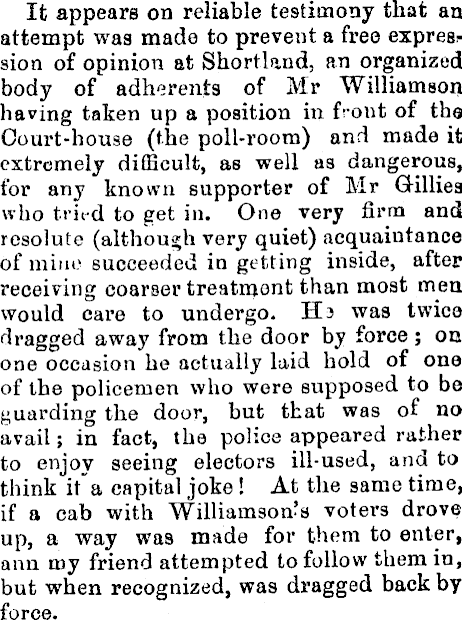 It appears on reliable testimony that an attempt was made to prevent a free expression of opinion at Shortland, an organized body of adherents of Mr Williamson having taken up a position in front of the Court-house (the poll-room) and made it extremely difficult, as well as dangerous, for any known supporter of Mr Gillies who tried to get in. One very firm and resolute (although very quiet) acquaintance of mine succeeded in getting inside, after receiving coarser treatment than most men would care to undergo. He was twice dragged away from the door by force; on one occasion he actually laid hold of one of the policemen who were supposed to be guarding the door, but that was of no avail; in fact, the police appeared rather to enjoy seeing electors ill-used, and to think it a capital joke! At the same time, if a cab with Williamson's voters drove up, a way was made for them to enter, ann my friend attempted to follow them in, but when recognized, was dragged back by force.